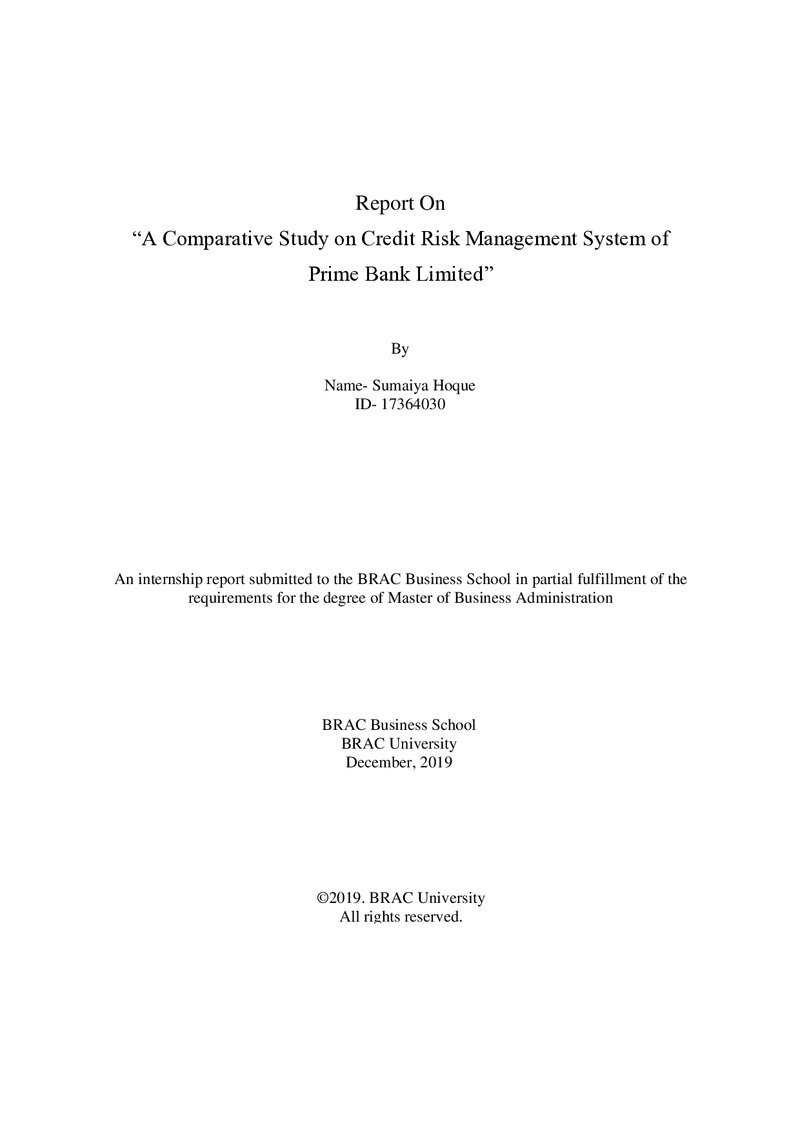 Report On
“A Comparative Study on Credit Risk Management System of Prime Bank Limited”

By

Name- Sumaiya Hoque
ID- 17364030

An internship report submitted to the BRAC Business School in partial fulfillment of the requirements for the degree of Master of Business Administration

BRAC Business School
BRAC University
December, 2019

©2019. BRAC University
All rights reserved.